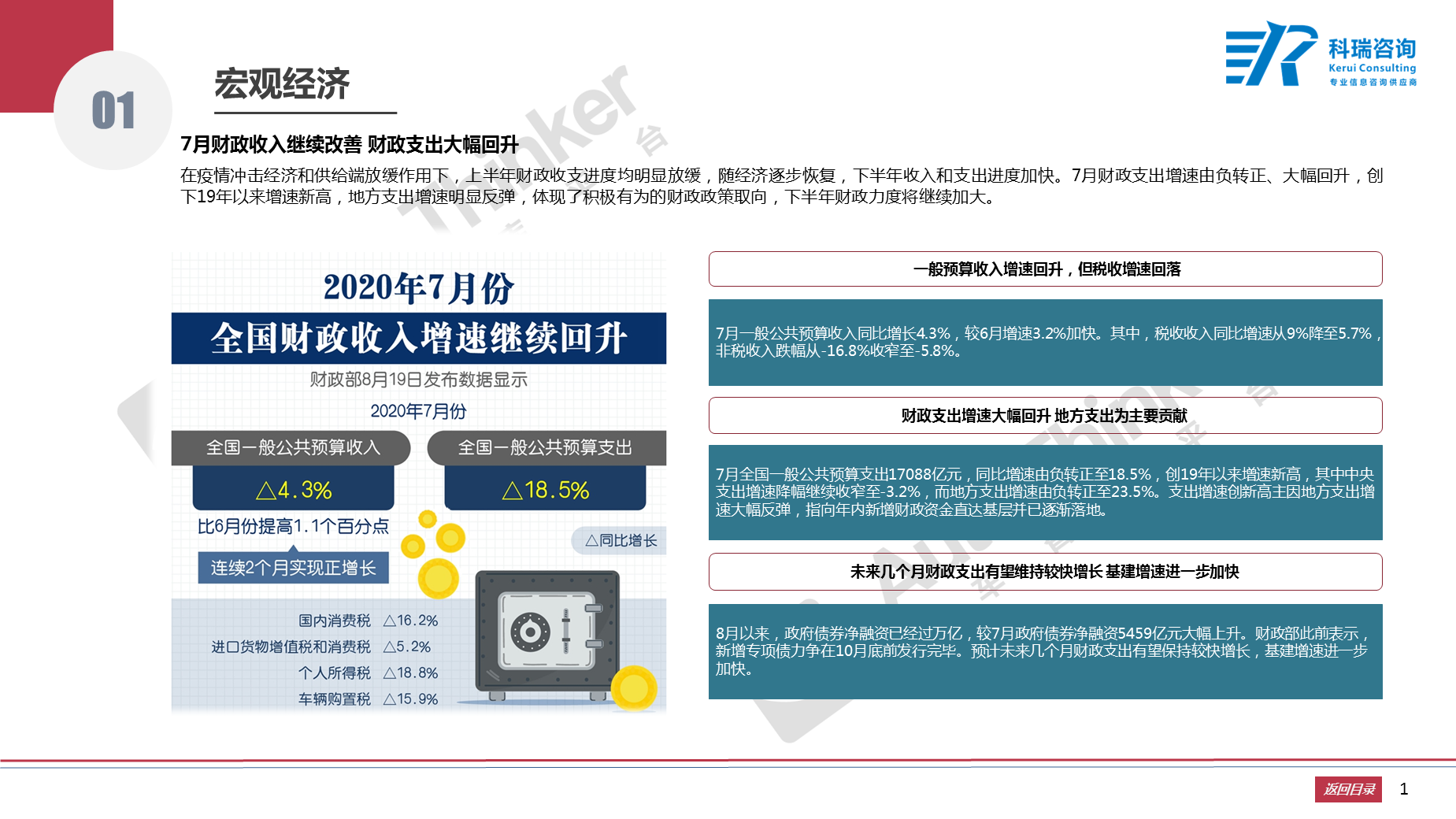 01

宏观经济

科瑞咨询
Kerui Consulting
专业信息咨询供应商

7月财政收入继续改善 财政支出大幅回升

在疫情冲击经济和供给端放缓作用下，上半年财政收支进度均明显放缓，随经济逐步恢复，下半年收入和支出进度加快。7月财政支出增速由负转正、大幅回升，创下19年以来增速新高，地方支出增速明显反弹，体现了积极有为的财政政策取向，下半年财政力度将继续加大。

2020年7月份
全国财政收入增速继续回升
财政部8月19日发布数据显示
2020年7月份

全国一般公共预算收入
△4.3%
比6月份提高1.1个百分点
连续2个月实现正增长

全国一般公共预算支出
△18.5%
△同比增长

国内消费税 △16.2%
进口货物增值税和消费税 △5.2%
个人所得税 △18.8%
车辆购置税 △15.9%

一般预算收入增速回升，但税收增速回落

7月一般公共预算收入同比增长4.3%，较6月增速3.2%加快。其中，税收收入同比增速从9%降至5.7%，非税收入跌幅从-16.8%收窄至-5.8%。

财政支出增速大幅回升 地方支出为主要贡献

7月全国一般公共预算支出17088亿元，同比增速由负转正至18.5%，创19年以来增速新高，其中中央支出增速降幅继续收窄至-3.2%，而地方支出增速由负转正至23.5%。支出增速创新高主因地方支出增速大幅反弹，指向年内新增财政资金直达基层并已逐渐落地。

未来几个月财政支出有望维持较快增长 基建增速进一步加快

8月以来，政府债券净融资已经过万亿，较7月政府债券净融资5459亿元大幅上升。财政部此前表示，新增专项债力争在10月底前发行完毕。预计未来几个月财政支出有望保持较快增长，基建增速进一步加快。

返回目录 1